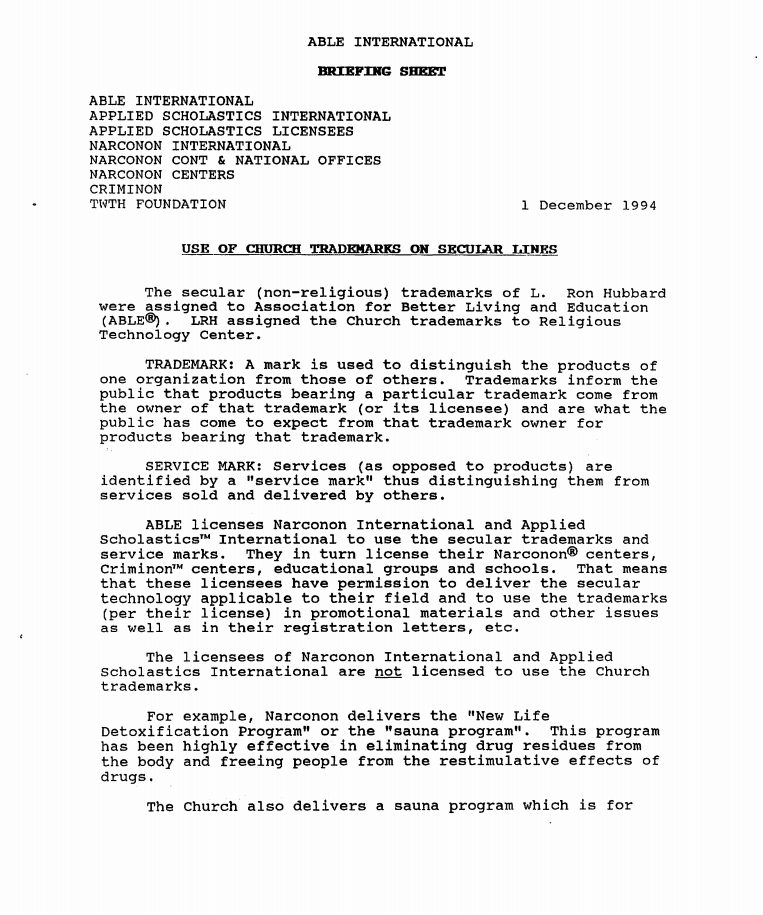 ABLE INTERNATIONAL

BRIEFING SHEET

ABLE INTERNATIONAL
APPLIED SCHOLASTICS INTERNATIONAL
APPLIED SCHOLASTICS LICENSEES
NARCONON INTERNATIONAL
NARCONON CONT & NATIONAL OFFICES
NARCONON CENTERS
CRIMINON
TWTH FOUNDATION

1 December 1994

USE OF CHURCH TRADEMARKS ON SECULAR LINES

The secular (non-religious) trademarks of L. Ron Hubbard were assigned to Association for Better Living and Education (ABLE®). LRH assigned the Church trademarks to Religious Technology Center.

TRADEMARK: A mark is used to distinguish the products of one organization from those of others. Trademarks inform the public that products bearing a particular trademark come from the owner of that trademark (or its licensee) and are what the public has come to expect from that trademark owner for products bearing that trademark.

SERVICE MARK: Services (as opposed to products) are identified by a "service mark" thus distinguishing them from services sold and delivered by others.

ABLE licenses Narconon International and Applied Scholastics™ International to use the secular trademarks and service marks. They in turn license their Narconon® centers, Criminon™ centers, educational groups and schools. That means that these licensees have permission to deliver the secular technology applicable to their field and to use the trademarks (per their license) in promotional materials and other issues as well as in their registration letters, etc.

The licensees of Narconon International and Applied Scholastics International are not licensed to use the Church trademarks.

For example, Narconon delivers the "New Life Detoxification Program" or the "sauna program". This program has been highly effective in eliminating drug residues from the body and freeing people from the restimulative effects of drugs.

The Church also delivers a sauna program which is for